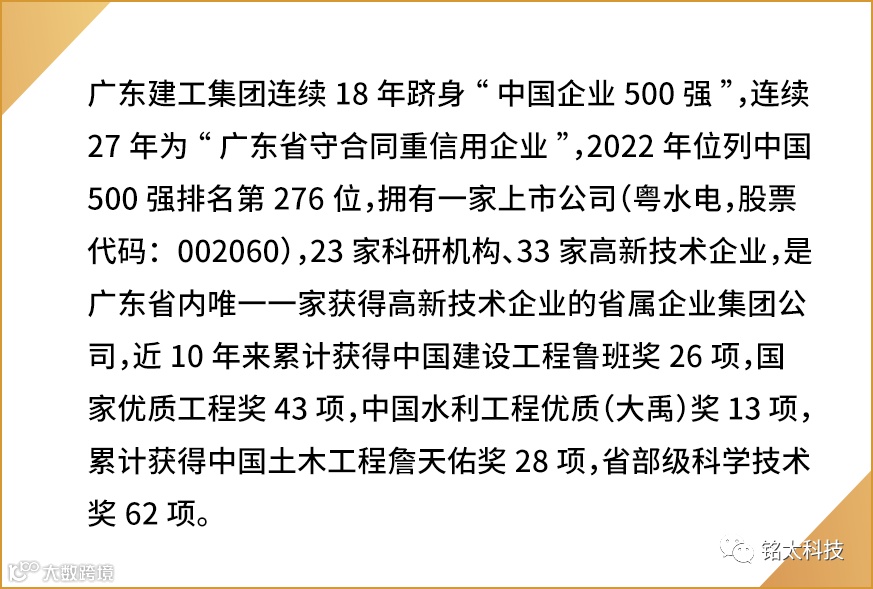 广东建工集团连续18年跻身“中国企业500强”,连续27年为“广东省守合同重信用企业”,2022年位列中国500强排名第276位,拥有一家上市公司(粤水电,股票代码:002060),23家科研机构、33家高新技术企业,是广东省内唯一一家获得高新技术企业的省属企业集团公司,近10年来累计获得中国建设工程鲁班奖26项,国家优质工程奖43项,中国水利工程优质(大禹)奖13项,累计获得中国土木工程詹天佑奖28项,省部级科学技术奖62项。

铭太科技

大数跨境